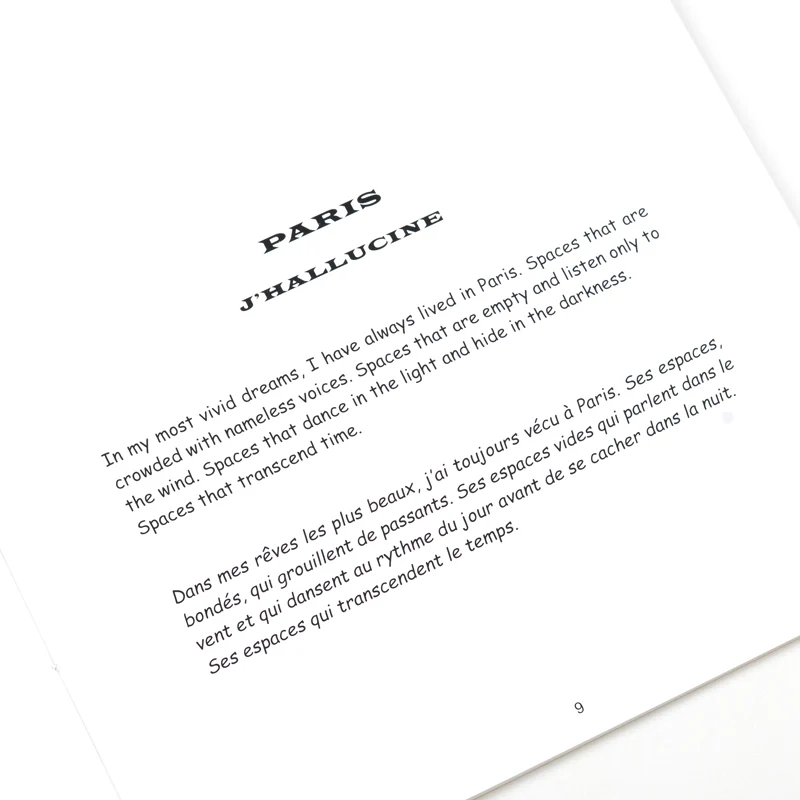 PARIS

J'HALLUCINE

In my most vivid dreams, I have always lived in Paris. Spaces that are crowded with nameless voices. Spaces that are empty and listen only to the wind. Spaces that dance in the light and hide in the darkness. Spaces that transcend time.

Dans mes rêves les plus beaux, j'ai toujours vécu à Paris. Ses espaces, bondés, qui grouillent de passants. Ses espaces vides qui parlent dans le vent et qui dansent au rythme du jour avant de se cacher dans la nuit. Ses espaces qui transcendent le temps.

9